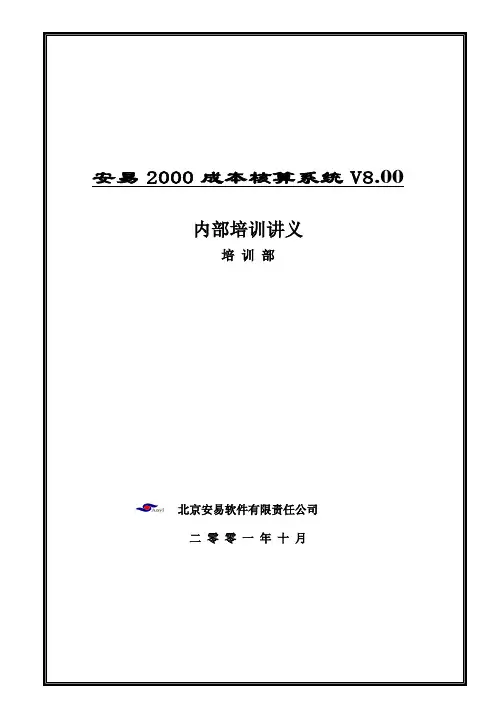 安易2000成本核算系统V8.00

内部培训讲义

培 训 部

北京安易软件有限责任公司

二 零 零 一 年 十 月